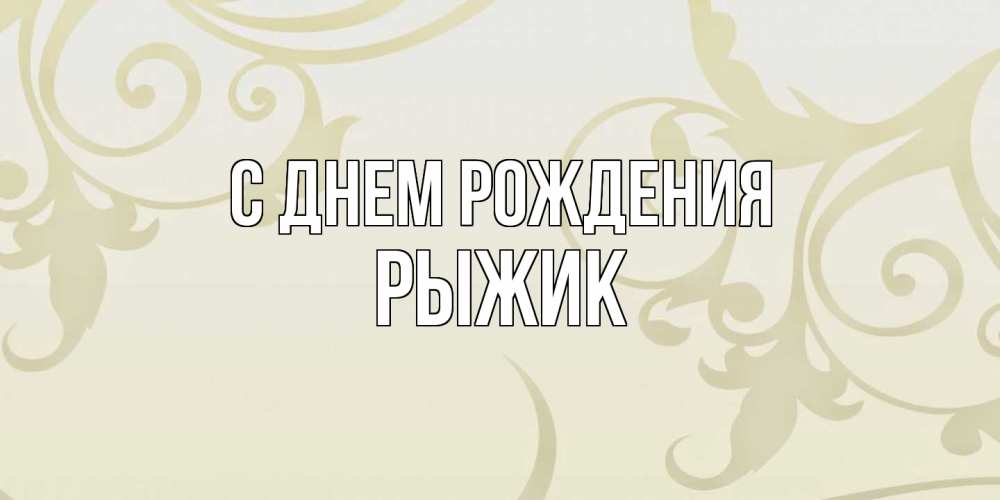 С ДНЕМ РОЖДЕНИЯ
РЫЖИК